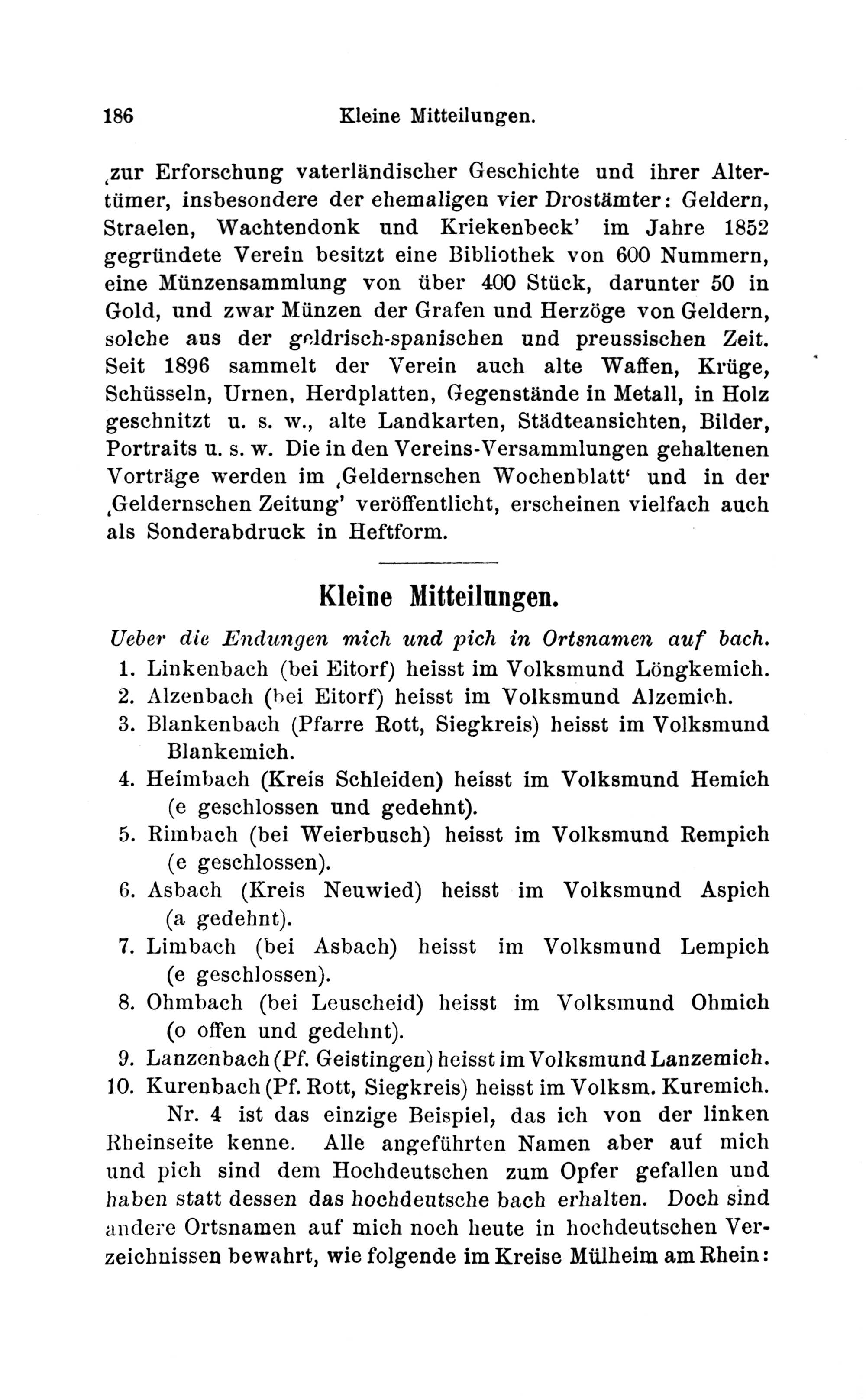 186 Kleine Mitteilungen.

‚zur Erforschung vaterländischer Geschichte und ihrer Altertümer, insbesondere der ehemaligen vier Drostämter: Geldern, Straelen, Wachtendonk und Kriekenbeck' im Jahre 1852 gegründete Verein besitzt eine Bibliothek von 600 Nummern, eine Münzensammlung von über 400 Stück, darunter 50 in Gold, und zwar Münzen der Grafen und Herzöge von Geldern, solche aus der geldrisch-spanischen und preussischen Zeit. Seit 1896 sammelt der Verein auch alte Waffen, Krüge, Schüsseln, Urnen, Herdplatten, Gegenstände in Metall, in Holz geschnitzt u. s. w., alte Landkarten, Städteansichten, Bilder, Portraits u. s. w. Die in den Vereins-Versammlungen gehaltenen Vorträge werden im ‚Geldernschen Wochenblatt' und in der ‚Geldernschen Zeitung' veröffentlicht, erscheinen vielfach auch als Sonderabdruck in Heftform.

Kleine Mitteilungen.

Ueber die Endungen mich und pich in Ortsnamen auf bach.
1. Linkenbach (bei Eitorf) heisst im Volksmund Löngkemich.
2. Alzenbach (bei Eitorf) heisst im Volksmund Alzemich.
3. Blankenbach (Pfarre Rott, Siegkreis) heisst im Volksmund Blankemich.
4. Heimbach (Kreis Schleiden) heisst im Volksmund Hemich (e geschlossen und gedehnt).
5. Rimbach (bei Weierbusch) heisst im Volksmund Rempich (e geschlossen).
6. Asbach (Kreis Neuwied) heisst im Volksmund Aspich (a gedehnt).
7. Limbach (bei Asbach) heisst im Volksmund Lempich (e geschlossen).
8. Ohmbach (bei Leuscheid) heisst im Volksmund Ohmich (o offen und gedehnt).
9. Lanzenbach (Pf. Geistingen) heisst im Volksmund Lanzemich.
10. Kurenbach (Pf. Rott, Siegkreis) heisst im Volksm. Kuremich.

Nr. 4 ist das einzige Beispiel, das ich von der linken Rheinseite kenne. Alle angeführten Namen aber auf mich und pich sind dem Hochdeutschen zum Opfer gefallen und haben statt dessen das hochdeutsche bach erhalten. Doch sind andere Ortsnamen auf mich noch heute in hochdeutschen Verzeichnissen bewahrt, wie folgende im Kreise Mülheim am Rhein: